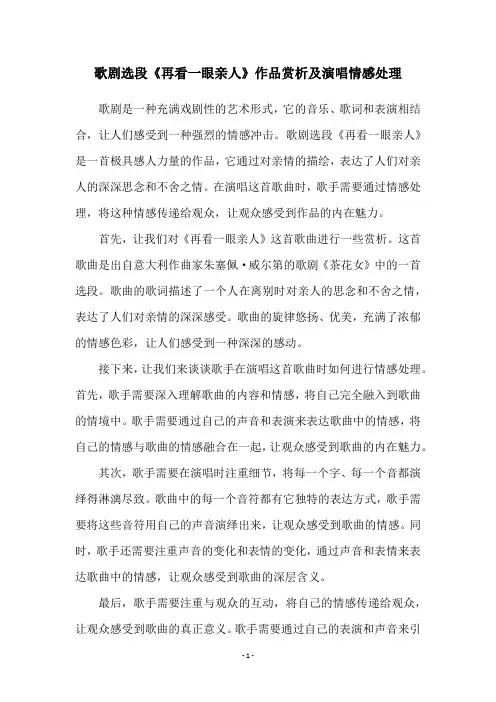 歌剧选段《再看一眼亲人》作品赏析及演唱情感处理

歌剧是一种充满戏剧性的艺术形式，它的音乐、歌词和表演相结合，让人们感受到一种强烈的情感冲击。歌剧选段《再看一眼亲人》是一首极具感人力量的作品，它通过对亲情的描绘，表达了人们对亲人的深深思念和不舍之情。在演唱这首歌曲时，歌手需要通过情感处理，将这种情感传递给观众，让观众感受到作品的内在魅力。

首先，让我们对《再看一眼亲人》这首歌曲进行一些赏析。这首歌曲是出自意大利作曲家朱塞佩·威尔第的歌剧《茶花女》中的一首选段。歌曲的歌词描述了一个人在离别时对亲人的思念和不舍之情，表达了人们对亲情的深深感受。歌曲的旋律悠扬、优美，充满了浓郁的情感色彩，让人们感受到一种深深的感动。

接下来，让我们来谈谈歌手在演唱这首歌曲时如何进行情感处理。首先，歌手需要深入理解歌曲的内容和情感，将自己完全融入到歌曲的情境中。歌手需要通过自己的声音和表演来表达歌曲中的情感，将自己的情感与歌曲的情感融合在一起，让观众感受到歌曲的内在魅力。

其次，歌手需要在演唱时注重细节，将每一个字、每一个音都演绎得淋漓尽致。歌曲中的每一个音符都有它独特的表达方式，歌手需要将这些音符用自己的声音演绎出来，让观众感受到歌曲的情感。同时，歌手还需要注重声音的变化和表情的变化，通过声音和表情来表达歌曲中的情感，让观众感受到歌曲的深层含义。

最后，歌手需要注重与观众的互动，将自己的情感传递给观众，让观众感受到歌曲的真正意义。歌手需要通过自己的表演和声音来引

- 1 -